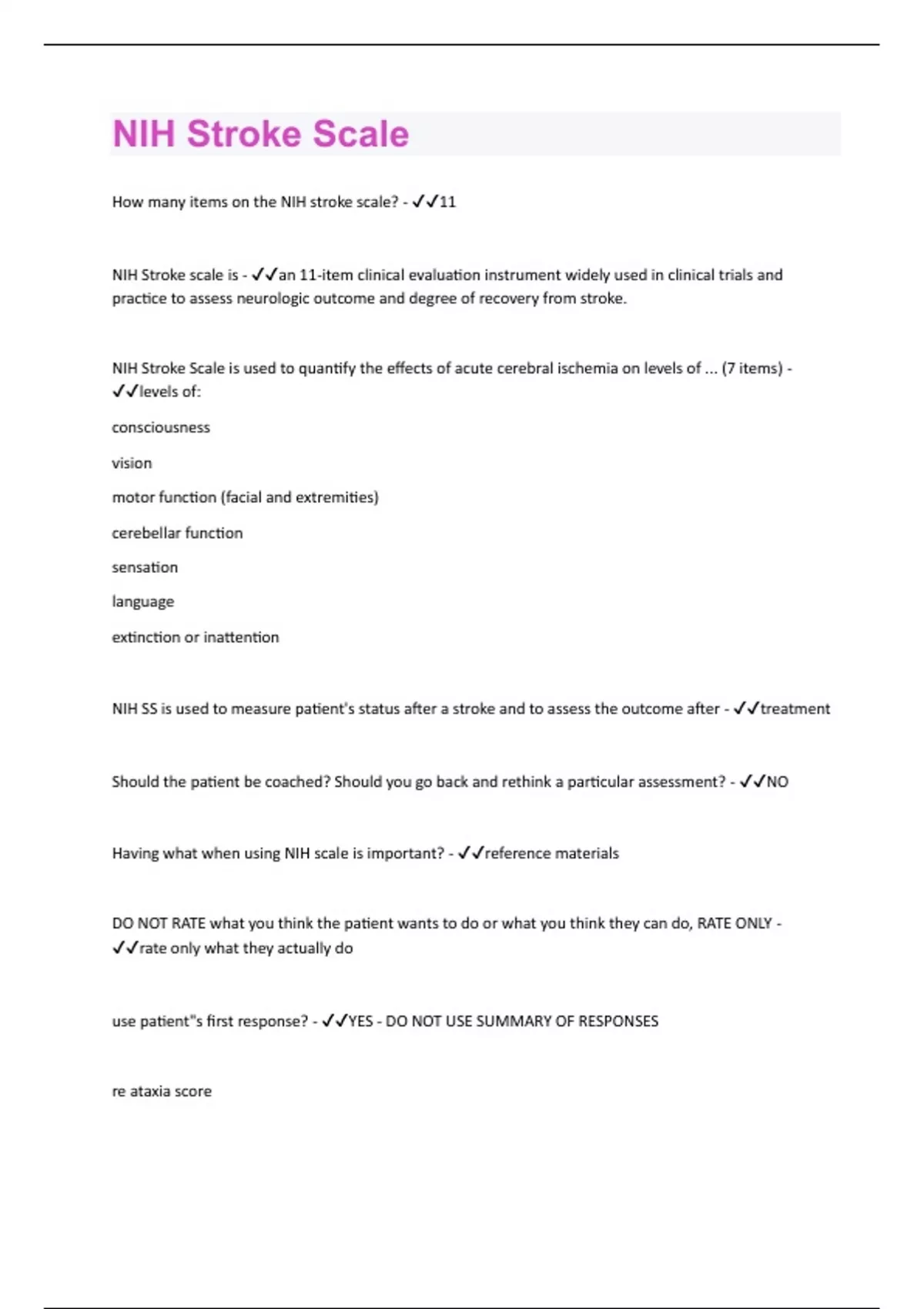 NIH Stroke Scale

How many items on the NIH stroke scale? - ✓✓11

NIH Stroke scale is - ✓✓an 11-item clinical evaluation instrument widely used in clinical trials and practice to assess neurologic outcome and degree of recovery from stroke.

NIH Stroke Scale is used to quantify the effects of acute cerebral ischemia on levels of ... (7 items) - ✓✓levels of:

consciousness

vision

motor function (facial and extremities)

cerebellar function

sensation

language

extinction or inattention

NIH SS is used to measure patient's status after a stroke and to assess the outcome after - ✓✓treatment

Should the patient be coached? Should you go back and rethink a particular assessment? - ✓✓NO

Having what when using NIH scale is important? - ✓✓reference materials

DO NOT RATE what you think the patient wants to do or what you think they can do, RATE ONLY - ✓✓rate only what they actually do

use patient"s first response? - ✓✓YES - DO NOT USE SUMMARY OF RESPONSES

re ataxia score